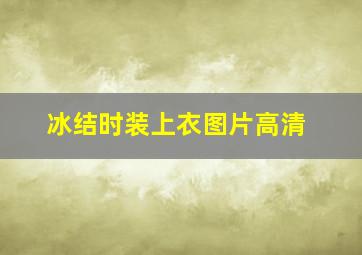 冰结时装上衣图片高清